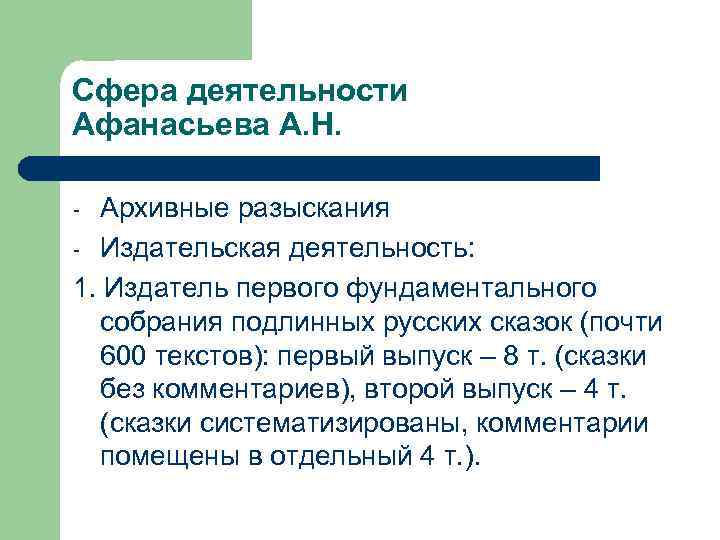 Сфера деятельности Афанасьева А.Н.

- Архивные разыскания
- Издательская деятельность:

1. Издатель первого фундаментального собрания подлинных русских сказок (почти 600 текстов): первый выпуск – 8 т. (сказки без комментариев), второй выпуск – 4 т. (сказки систематизированы, комментарии помещены в отдельный 4 т.).